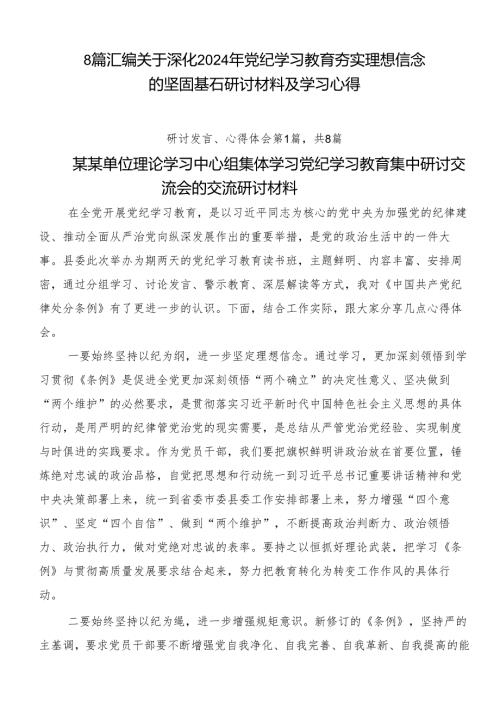 8篇汇编关于深化2024年党纪学习教育夯实理想信念的坚固基石研讨材料及学习心得

研讨发言、心得体会第1篇，共8篇

某某单位理论学习中心组集体学习党纪学习教育集中研讨交流会的交流研讨材料

在全党开展党纪学习教育，是以习近平同志为核心的党中央为加强党的纪律建设、推动全面从严治党向纵深发展作出的重要举措，是党的政治生活中的一件大事。县委此次举办为期两天的党纪学习教育读书班，主题鲜明、内容丰富、安排周密，通过分组学习、讨论发言、警示教育、深层解读等方式，我对《中国共产党纪律处分条例》有了更进一步的认识。下面，结合工作实际，跟大家分享几点心得体会。

一要始终坚持以纪为纲，进一步坚定理想信念。通过学习，更加深刻领悟到学习贯彻《条例》是促进全党更加深刻领悟“两个确立”的决定性意义、坚决做到“两个维护”的必然要求，是贯彻落实习近平新时代中国特色社会主义思想的具体行动，是用严明的纪律管党治党的现实需要，是总结从严管党治党经验、实现制度与时俱进的实践要求。作为党员干部，我们要把旗帜鲜明讲政治放在首要位置，锤炼绝对忠诚的政治品格，自觉把思想和行动统一到习近平总书记重要讲话精神和党中央决策部署上来，统一到省委市委县委工作安排部署上来，努力增强“四个意识”、坚定“四个自信”、做到“两个维护”，不断提高政治判断力、政治领悟力、政治执行力，做对党绝对忠诚的表率。要持之以恒抓好理论武装，把学习《条例》与贯彻高质量发展要求结合起来，努力把教育转化为转变工作作风的具体行动。

二要始终坚持以纪为绳，进一步增强规矩意识。新修订的《条例》，坚持严的主基调，要求党员干部要不断增强党自我净化、自我完善、自我革新、自我提高的能